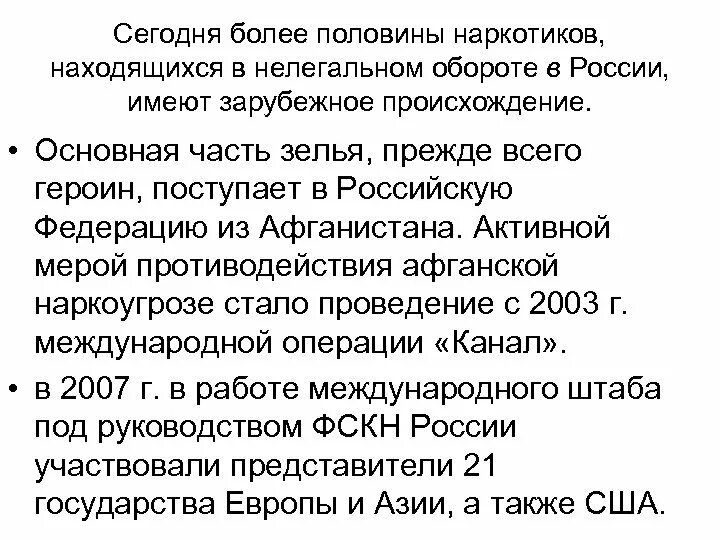 Сегодня более половины наркотиков, находящихся в нелегальном обороте в России, имеют зарубежное происхождение.

• Основная часть зелья, прежде всего героин, поступает в Российскую Федерацию из Афганистана. Активной мерой противодействия афганской наркоугрозе стало проведение с 2003 г. международной операции «Канал».

• в 2007 г. в работе международного штаба под руководством ФСКН России участвовали представители 21 государства Европы и Азии, а также США.